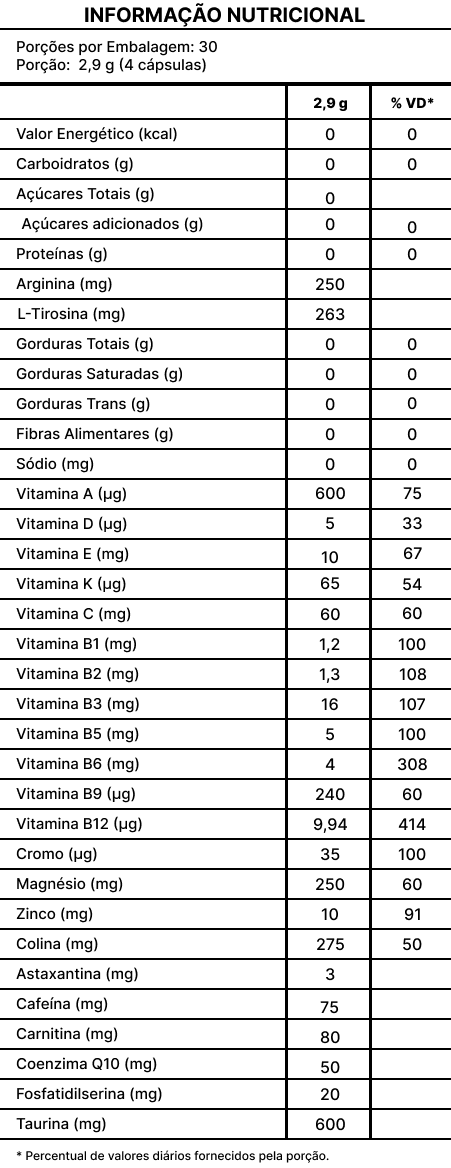 INFORMAÇÃO NUTRICIONAL

Porções por Embalagem: 30
Porção: 2,9 g (4 cápsulas)

| | 2,9 g | % VD* |
|---|---|---|
| Valor Energético (kcal) | 0 | 0 |
| Carboidratos (g) | 0 | 0 |
| Açúcares Totais (g) | 0 | |
| Açúcares adicionados (g) | 0 | 0 |
| Proteínas (g) | 0 | 0 |
| Arginina (mg) | 250 | |
| L-Tirosina (mg) | 263 | |
| Gorduras Totais (g) | 0 | 0 |
| Gorduras Saturadas (g) | 0 | 0 |
| Gorduras Trans (g) | 0 | 0 |
| Fibras Alimentares (g) | 0 | 0 |
| Sódio (mg) | 0 | 0 |
| Vitamina A (µg) | 600 | 75 |
| Vitamina D (µg) | 5 | 33 |
| Vitamina E (mg) | 10 | 67 |
| Vitamina K (µg) | 65 | 54 |
| Vitamina C (mg) | 60 | 60 |
| Vitamina B1 (mg) | 1,2 | 100 |
| Vitamina B2 (mg) | 1,3 | 108 |
| Vitamina B3 (mg) | 16 | 107 |
| Vitamina B5 (mg) | 5 | 100 |
| Vitamina B6 (mg) | 4 | 308 |
| Vitamina B9 (µg) | 240 | 60 |
| Vitamina B12 (µg) | 9,94 | 414 |
| Cromo (µg) | 35 | 100 |
| Magnésio (mg) | 250 | 60 |
| Zinco (mg) | 10 | 91 |
| Colina (mg) | 275 | 50 |
| Astaxantina (mg) | 3 | |
| Cafeína (mg) | 75 | |
| Carnitina (mg) | 80 | |
| Coenzima Q10 (mg) | 50 | |
| Fosfatidilserina (mg) | 20 | |
| Taurina (mg) | 600 | |

* Percentual de valores diários fornecidos pela porção.